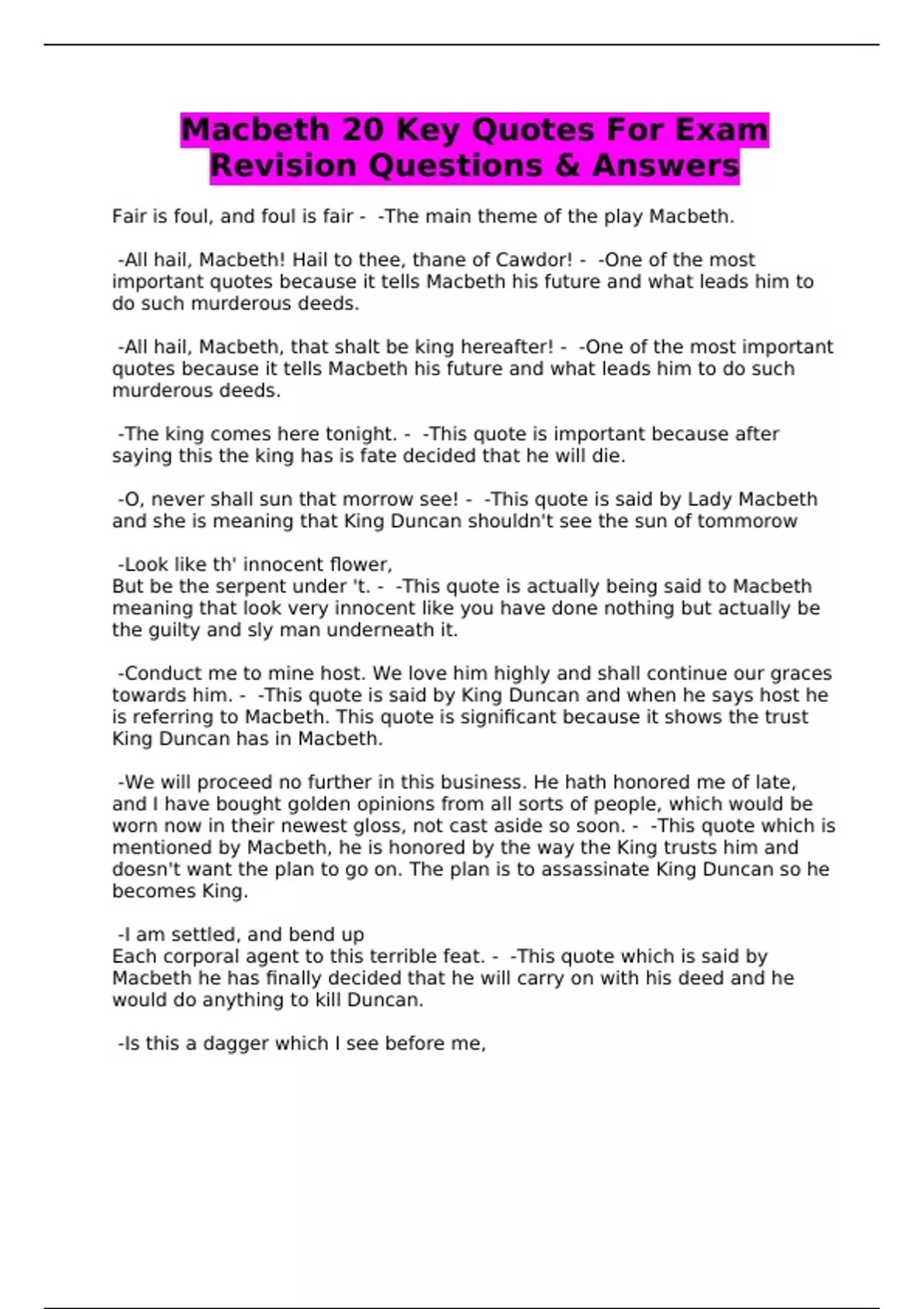 Macbeth 20 Key Quotes For Exam Revision Questions & Answers

Fair is foul, and foul is fair - -The main theme of the play Macbeth.

-All hail, Macbeth! Hail to thee, thane of Cawdor! - -One of the most important quotes because it tells Macbeth his future and what leads him to do such murderous deeds.

-All hail, Macbeth, that shalt be king hereafter! - -One of the most important quotes because it tells Macbeth his future and what leads him to do such murderous deeds.

-The king comes here tonight. - -This quote is important because after saying this the king has is fate decided that he will die.

-O, never shall sun that morrow see! - -This quote is said by Lady Macbeth and she is meaning that King Duncan shouldn't see the sun of tommorow

-Look like th' innocent flower,
But be the serpent under 't. - -This quote is actually being said to Macbeth meaning that look very innocent like you have done nothing but actually be the guilty and sly man underneath it.

-Conduct me to mine host. We love him highly and shall continue our graces towards him. - -This quote is said by King Duncan and when he says host he is referring to Macbeth. This quote is significant because it shows the trust King Duncan has in Macbeth.

-We will proceed no further in this business. He hath honored me of late, and I have bought golden opinions from all sorts of people, which would be worn now in their newest gloss, not cast aside so soon. - -This quote which is mentioned by Macbeth, he is honored by the way the King trusts him and doesn't want the plan to go on. The plan is to assassinate King Duncan so he becomes King.

-I am settled, and bend up
Each corporal agent to this terrible feat. - -This quote which is said by Macbeth he has finally decided that he will carry on with his deed and he would do anything to kill Duncan.

-Is this a dagger which I see before me,